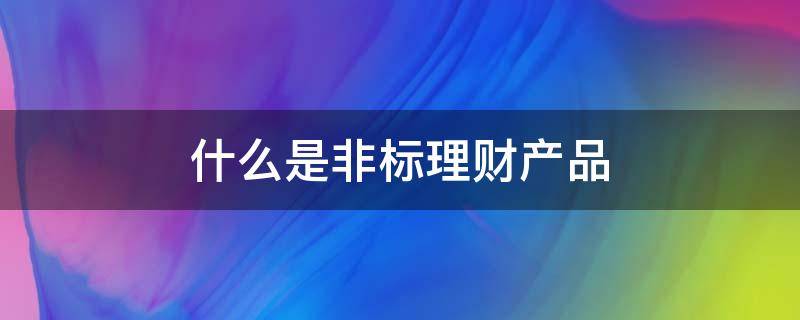 什么是非标理财产品